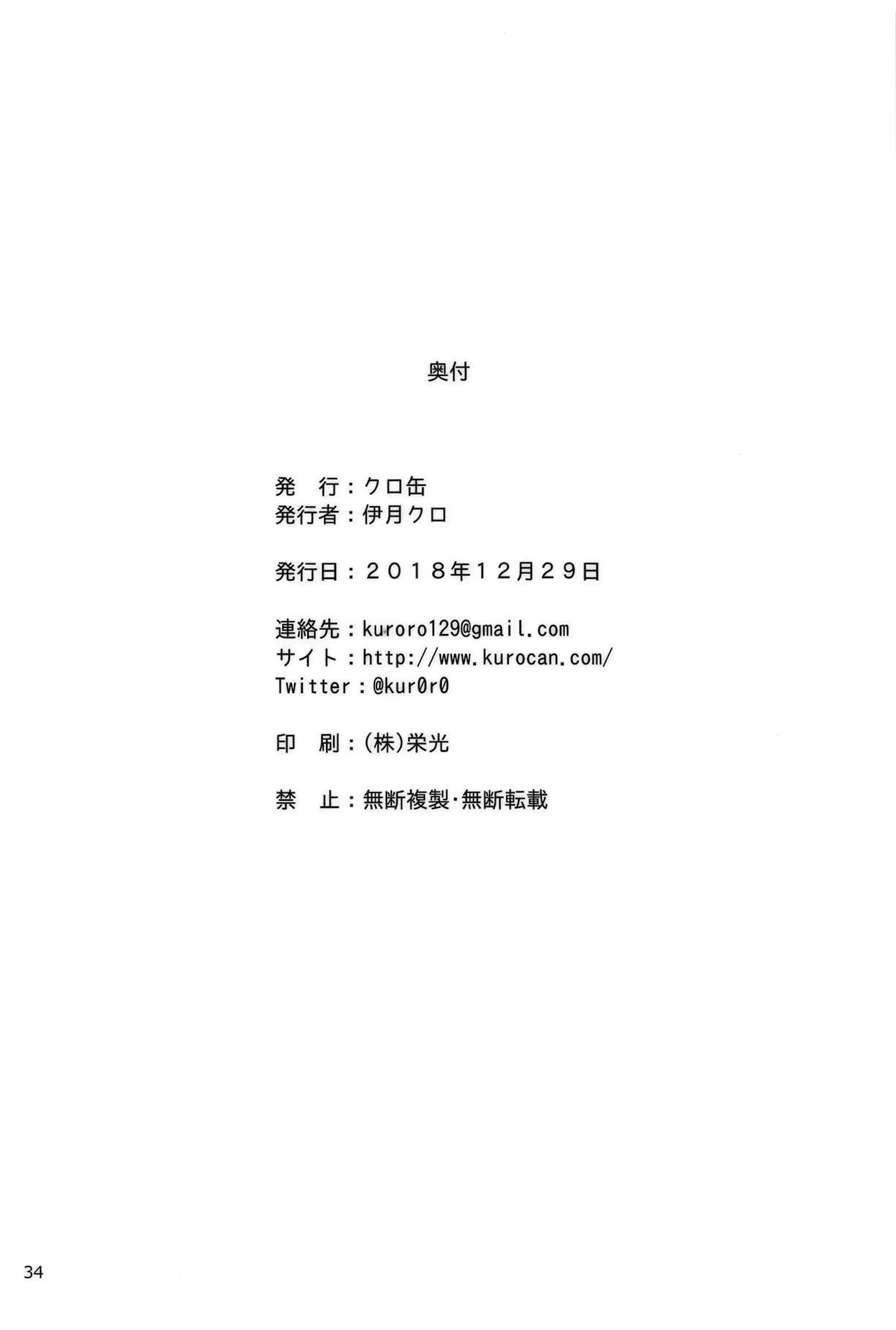 奥付

発 行：クロ缶
発行者：伊月クロ

発行日：２０１８年１２月２９日

連絡先：kuroro129@gmail.com
サイト：http://www.kurocan.com/
Twitter：@kur0r0

印 刷：(株)栄光

禁 止：無断複製・無断転載

34